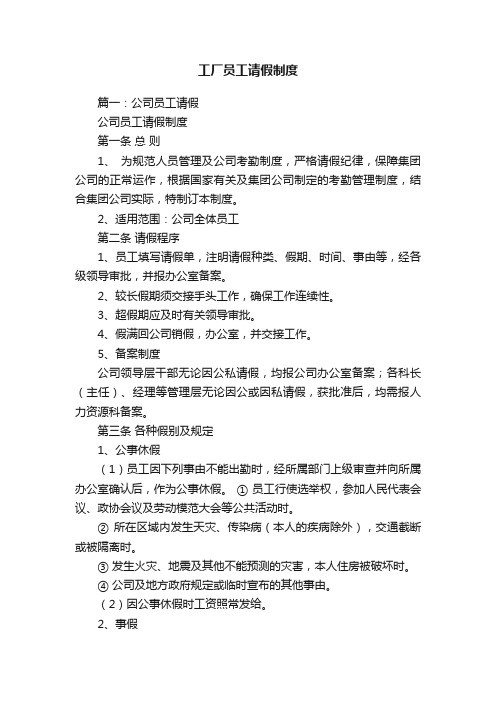 工厂员工请假制度

篇一：公司员工请假

公司员工请假制度

第一条 总 则

1、 为规范人员管理及公司考勤制度，严格请假纪律，保障集团公司的正常运作，根据国家有关及集团公司制定的考勤管理制度，结合集团公司实际，特制订本制度。

2、适用范围：公司全体员工

第二条 请假程序

1、员工填写请假单，注明请假种类、假期、时间、事由等，经各级领导审批，并报办公室备案。

2、较长假期须交接手头工作，确保工作连续性。

3、超假期应及时有关领导审批。

4、假满回公司销假，办公室，并交接工作。

5、备案制度

公司领导层干部无论因公私请假，均报公司办公室备案；各科长（主任）、经理等管理层无论因公或因私请假，获批准后，均需报人力资源科备案。

第三条 各种假别及规定

1、公事休假

（1）员工因下列事由不能出勤时，经所属部门上级审查并向所属办公室确认后，作为公事休假。 ① 员工行使选举权，参加人民代表会议、政协会议及劳动模范大会等公共活动时。

② 所在区域内发生天灾、传染病（本人的疾病除外），交通截断或被隔离时。

③ 发生火灾、地震及其他不能预测的灾害，本人住房被破坏时。

④ 公司及地方政府规定或临时宣布的其他事由。

（2）因公事休假时工资照常发给。

2、事假